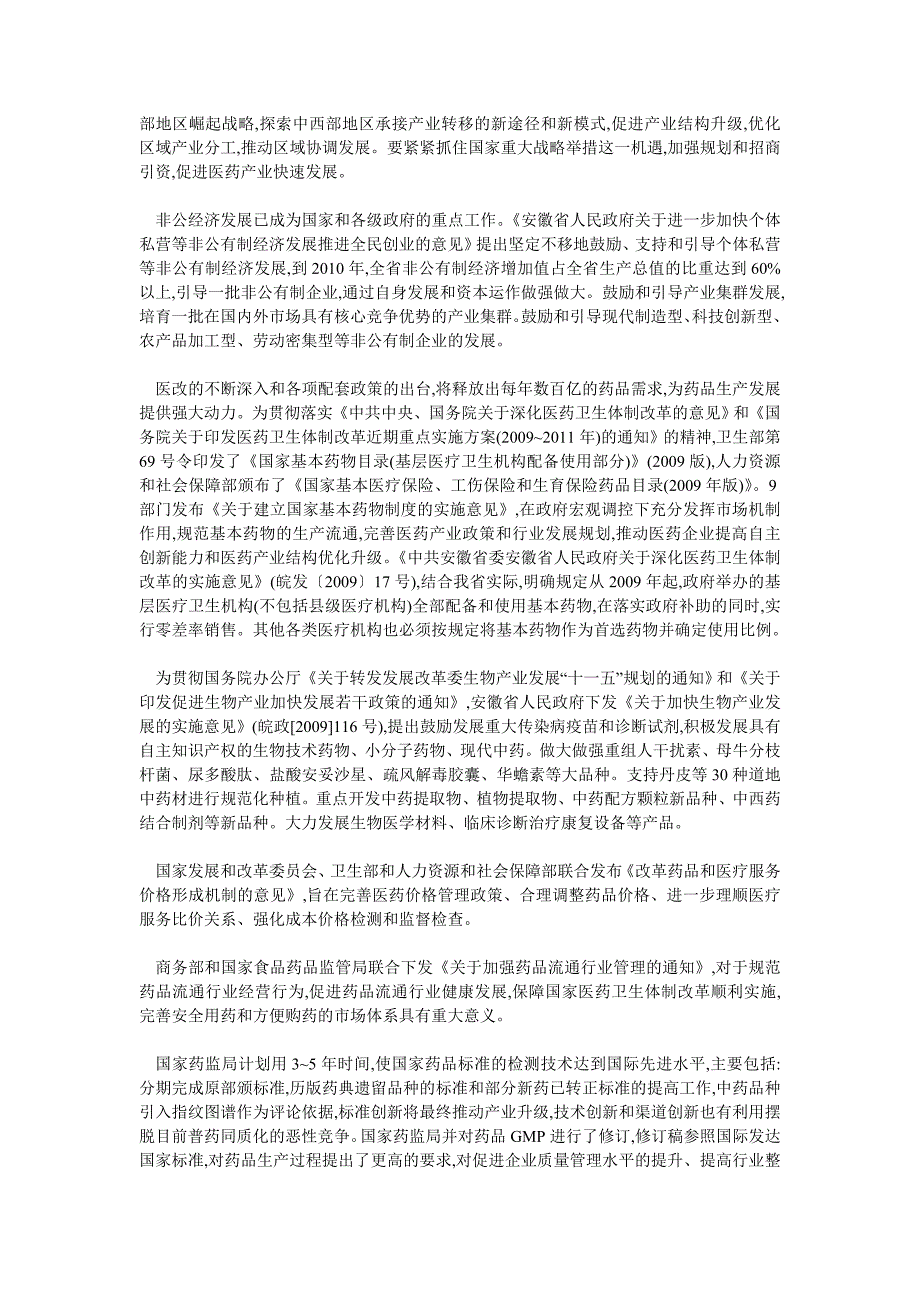 部地区崛起战略,探索中西部地区承接产业转移的新途径和新模式,促进产业结构升级,优化区域产业分工,推动区域协调发展。要紧紧抓住国家重大战略举措这一机遇,加强规划和招商引资,促进医药产业快速发展。

非公经济发展已成为国家和各级政府的重点工作。《安徽省人民政府关于进一步加快个体私营等非公有制经济发展推进全民创业的意见》提出坚定不移地鼓励、支持和引导个体私营等非公有制经济发展,到 2010 年,全省非公有制经济增加值占全省生产总值的比重达到 60%以上,引导一批非公有制企业,通过自身发展和资本运作做强做大。鼓励和引导产业集群发展,培育一批在国内外市场具有核心竞争优势的产业集群。鼓励和引导现代制造型、科技创新型、农产品加工型、劳动密集型等非公有制企业的发展。

医改的不断深入和各项配套政策的出台,将释放出每年数百亿的药品需求,为药品生产发展提供强大动力。为贯彻落实《中共中央、国务院关于深化医药卫生体制改革的意见》和《国务院关于印发医药卫生体制改革近期重点实施方案(2009~2011 年)的通知》的精神,卫生部第 69 号令印发了《国家基本药物目录(基层医疗卫生机构配备使用部分)》(2009 版),人力资源和社会保障部颁布了《国家基本医疗保险、工伤保险和生育保险药品目录(2009 年版)》。9 部门发布《关于建立国家基本药物制度的实施意见》,在政府宏观调控下充分发挥市场机制作用,规范基本药物的生产流通,完善医药产业政策和行业发展规划,推动医药企业提高自主创新能力和医药产业结构优化升级。《中共安徽省委安徽省人民政府关于深化医药卫生体制改革的实施意见》(皖发〔2009〕17 号),结合我省实际,明确规定从 2009 年起,政府举办的基层医疗卫生机构(不包括县级医疗机构)全部配备和使用基本药物,在落实政府补助的同时,实行零差率销售。其他各类医疗机构也必须按规定将基本药物作为首选药物并确定使用比例。

为贯彻国务院办公厅《关于转发发展改革委生物产业发展“十一五”规划的通知》和《关于印发促进生物产业加快发展若干政策的通知》,安徽省人民政府下发《关于加快生物产业发展的实施意见》(皖政[2009]116 号),提出鼓励发展重大传染病疫苗和诊断试剂,积极发展具有自主知识产权的生物技术药物、小分子药物、现代中药。做大做强重组人干扰素、母牛分枝杆菌、尿多酸肽、盐酸安妥沙星、疏风解毒胶囊、华蟾素等大品种。支持丹皮等 30 种道地中药材进行规范化种植。重点开发中药提取物、植物提取物、中药配方颗粒新品种、中西药结合制剂等新品种。大力发展生物医学材料、临床诊断治疗康复设备等产品。

国家发展和改革委员会、卫生部和人力资源和社会保障部联合发布《改革药品和医疗服务价格形成机制的意见》,旨在完善医药价格管理政策、合理调整药品价格、进一步理顺医疗服务比价关系、强化成本价格检测和监督检查。

商务部和国家食品药品监管局联合下发《关于加强药品流通行业管理的通知》,对于规范药品流通行业经营行为,促进药品流通行业健康发展,保障国家医药卫生体制改革顺利实施,完善安全用药和方便购药的市场体系具有重大意义。

国家药监局计划用 3~5 年时间,使国家药品标准的检测技术达到国际先进水平,主要包括:分期完成原部颁标准,历版药典遗留品种的标准和部分新药已转正标准的提高工作,中药品种引入指纹图谱作为评论依据,标准创新将最终推动产业升级,技术创新和渠道创新也有利用摆脱目前普药同质化的恶性竞争。国家药监局并对药品 GMP 进行了修订,修订稿参照国际发达国家标准,对药品生产过程提出了更高的要求,对促进企业质量管理水平的提升、提高行业整